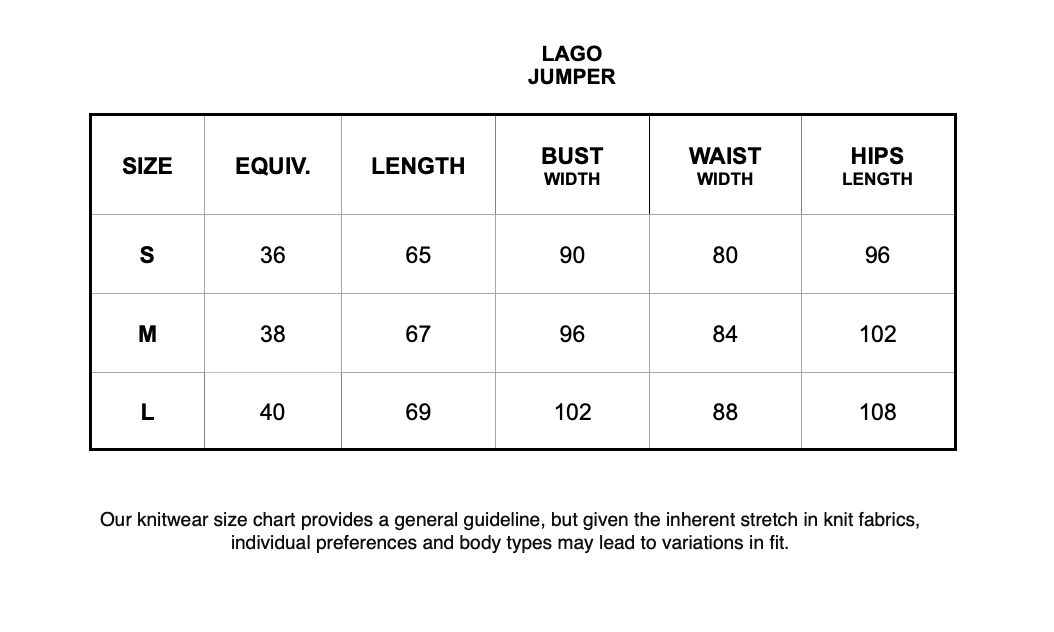 LAGO
JUMPER

| SIZE | EQUIV. | LENGTH | BUST WIDTH | WAIST WIDTH | HIPS LENGTH |
|---|---|---|---|---|---|
| S | 36 | 65 | 90 | 80 | 96 |
| M | 38 | 67 | 96 | 84 | 102 |
| L | 40 | 69 | 102 | 88 | 108 |

Our knitwear size chart provides a general guideline, but given the inherent stretch in knit fabrics, individual preferences and body types may lead to variations in fit.